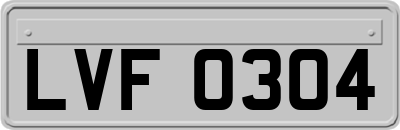 LVF 0304